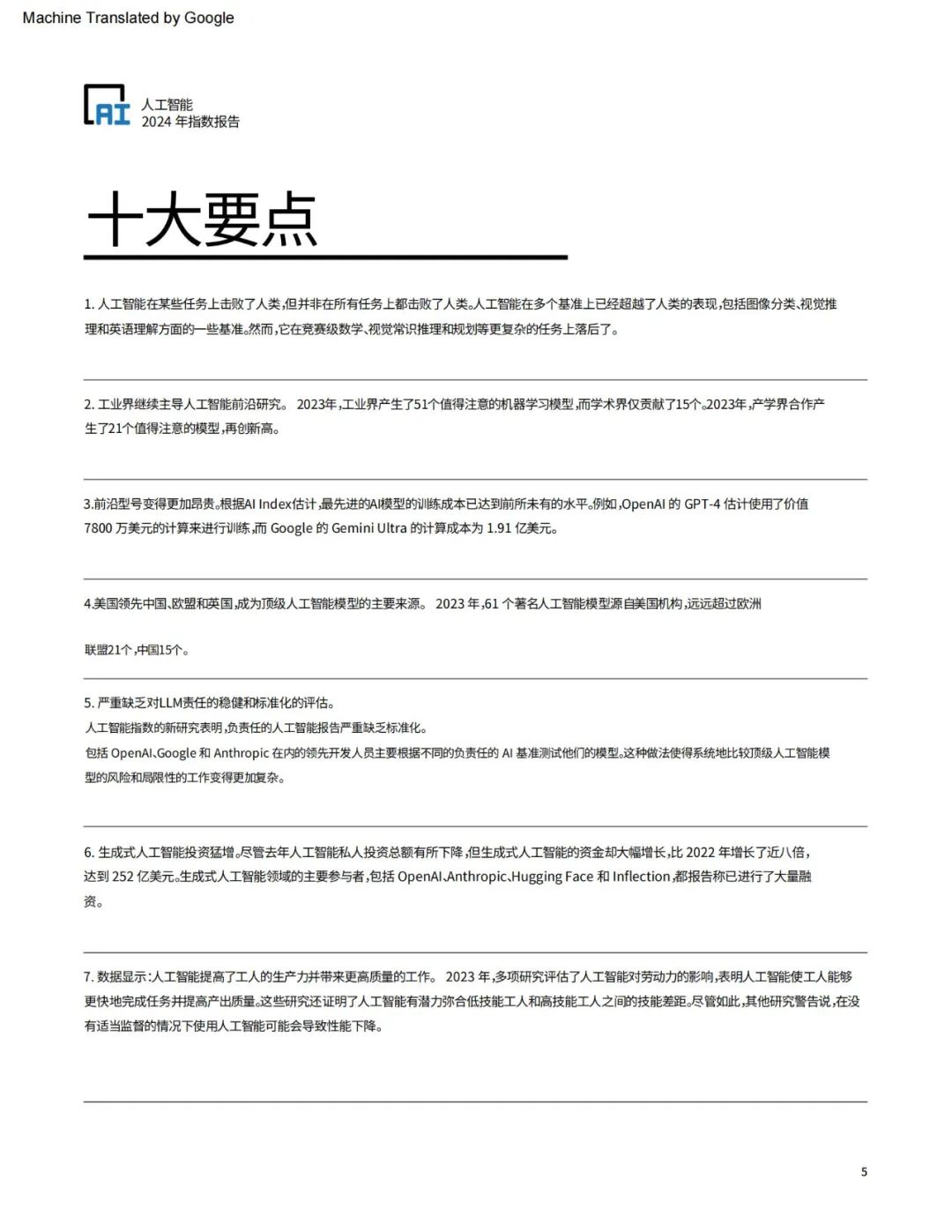 Machine Translated by Google

AI 人工智能
2024 年指数报告

十大要点

1. 人工智能在某些任务上击败了人类,但并非在所有任务上都击败了人类。人工智能在多个基准上已经超越了人类的表现,包括图像分类、视觉推理和英语理解方面的一些基准。然而,它在竞赛级数学、视觉常识推理和规划等更复杂的任务上落后了。

2. 工业界继续主导人工智能前沿研究。 2023年,工业界产生了51个值得注意的机器学习模型,而学术界仅贡献了15个。2023年,产学界合作产生了21个值得注意的模型,再创新高。

3.前沿型号变得更加昂贵。根据AI Index估计,最先进的AI模型的训练成本已达到前所未有的水平。例如,OpenAI 的 GPT-4 估计使用了价值 7800 万美元的计算来进行训练,而 Google 的 Gemini Ultra 的计算成本为 1.91 亿美元。

4.美国领先中国、欧盟和英国,成为顶级人工智能模型的主要来源。 2023 年,61 个著名人工智能模型源自美国机构,远远超过欧洲

联盟21个,中国15个。

5. 严重缺乏对LLM责任的稳健和标准化的评估。
人工智能指数的新研究表明,负责任的人工智能报告严重缺乏标准化。
包括 OpenAI、Google 和 Anthropic 在内的领先开发人员主要根据不同的负责任的 AI 基准测试他们的模型。这种做法使得系统地比较顶级人工智能模型的风险和局限性的工作变得更加复杂。

6. 生成式人工智能投资猛增。尽管去年人工智能私人投资总额有所下降,但生成式人工智能的资金却大幅增长,比 2022 年增长了近八倍,达到 252 亿美元。生成式人工智能领域的主要参与者,包括 OpenAI、Anthropic、Hugging Face 和 Inflection,都报告称已进行了大量融资。

7. 数据显示:人工智能提高了工人的生产力并带来更高质量的工作。 2023 年,多项研究评估了人工智能对劳动力的影响,表明人工智能使工人能够更快地完成任务并提高产出质量。这些研究还证明了人工智能有潜力弥合低技能工人和高技能工人之间的技能差距。尽管如此,其他研究警告说,在没有适当监督的情况下使用人工智能可能会导致性能下降。

5